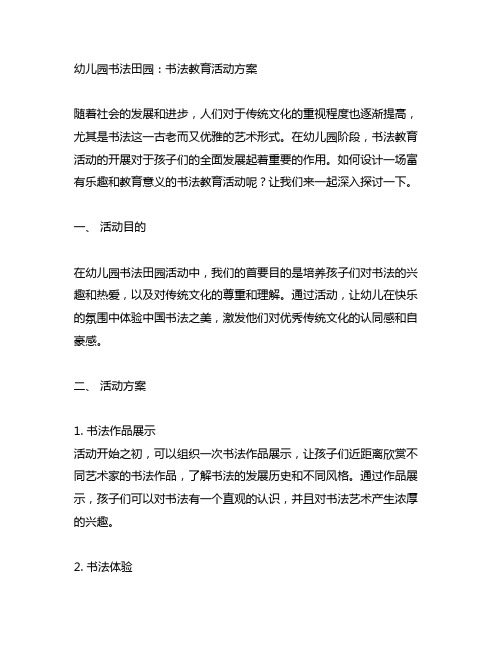 幼儿园书法田园：书法教育活动方案

随着社会的发展和进步，人们对于传统文化的重视程度也逐渐提高，尤其是书法这一古老而又优雅的艺术形式。在幼儿园阶段，书法教育活动的开展对于孩子们的全面发展起着重要的作用。如何设计一场富有乐趣和教育意义的书法教育活动呢？让我们来一起深入探讨一下。

一、 活动目的

在幼儿园书法田园活动中，我们的首要目的是培养孩子们对书法的兴趣和热爱，以及对传统文化的尊重和理解。通过活动，让幼儿在快乐的氛围中体验中国书法之美，激发他们对优秀传统文化的认同感和自豪感。

二、 活动方案

1. 书法作品展示
活动开始之初，可以组织一次书法作品展示，让孩子们近距离欣赏不同艺术家的书法作品，了解书法的发展历史和不同风格。通过作品展示，孩子们可以对书法有一个直观的认识，并且对书法艺术产生浓厚的兴趣。

2. 书法体验